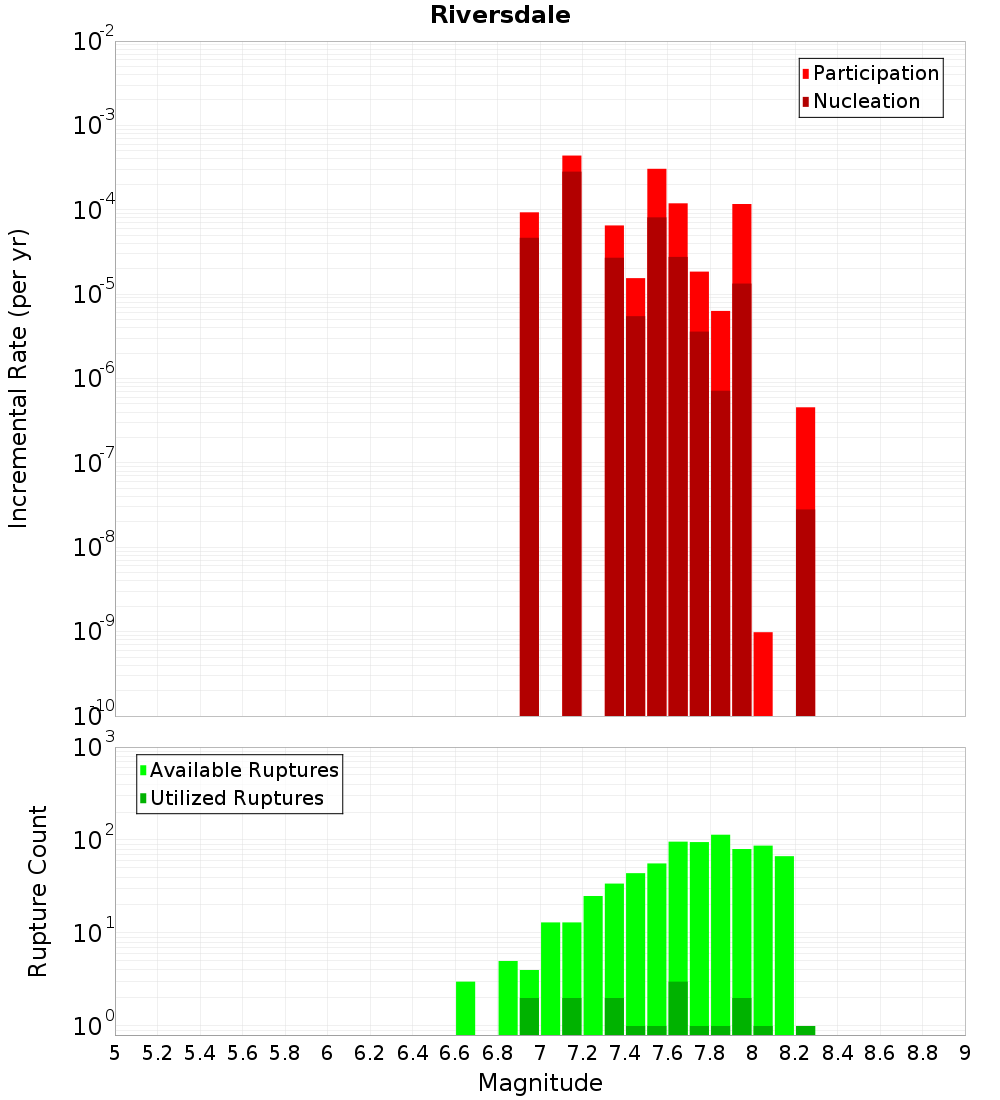 Riversdale

Participation
Nucleation

Incremental Rate (per yr)

$10^{-2}$
$10^{-3}$
$10^{-4}$
$10^{-5}$
$10^{-6}$
$10^{-7}$
$10^{-8}$
$10^{-9}$
$10^{-10}$

Available Ruptures
Utilized Ruptures

Rupture Count

$10^{3}$
$10^{2}$
$10^{1}$
$10^{0}$

5 5.2 5.4 5.6 5.8 6 6.2 6.4 6.6 6.8 7 7.2 7.4 7.6 7.8 8 8.2 8.4 8.6 8.8 9

Magnitude